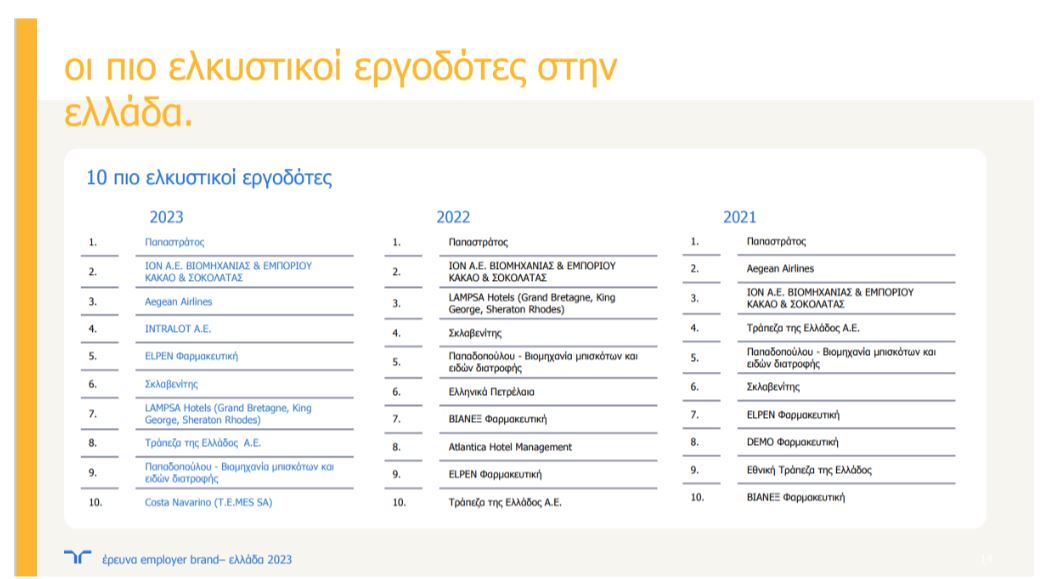 οι πιο ελκυστικοί εργοδότες στην ελλάδα.

10 πιο ελκυστικοί εργοδότες

2023

1. Παπαστράτος
2. ΙΟΝ Α.Ε. ΒΙΟΜΗΧΑΝΙΑΣ & ΕΜΠΟΡΙΟΥ ΚΑΚΑΟ & ΣΟΚΟΛΑΤΑΣ
3. Aegean Airlines
4. INTRALOT A.E.
5. ELPEN Φαρμακευτική
6. Σκλαβενίτης
7. LAMPSA Hotels (Grand Bretagne, King George, Sheraton Rhodes)
8. Τράπεζα της Ελλάδος Α.Ε.
9. Παπαδοπούλου - Βιομηχανία μπισκότων και ειδών διατροφής
10. Costa Navarino (T.E.MES SA)

2022

1. Παπαστράτος
2. ΙΟΝ Α.Ε. ΒΙΟΜΗΧΑΝΙΑΣ & ΕΜΠΟΡΙΟΥ ΚΑΚΑΟ & ΣΟΚΟΛΑΤΑΣ
3. LAMPSA Hotels (Grand Bretagne, King George, Sheraton Rhodes)
4. Σκλαβενίτης
5. Παπαδοπούλου - Βιομηχανία μπισκότων και ειδών διατροφής
6. Ελληνικά Πετρέλαια
7. ΒΙΑΝΕΞ Φαρμακευτική
8. Atlantica Hotel Management
9. ELPEN Φαρμακευτική
10. Τράπεζα της Ελλάδος Α.Ε.

2021

1. Παπαστράτος
2. Aegean Airlines
3. ΙΟΝ Α.Ε. ΒΙΟΜΗΧΑΝΙΑΣ & ΕΜΠΟΡΙΟΥ ΚΑΚΑΟ & ΣΟΚΟΛΑΤΑΣ
4. Τράπεζα της Ελλάδος Α.Ε.
5. Παπαδοπούλου - Βιομηχανία μπισκότων και ειδών διατροφής
6. Σκλαβενίτης
7. ELPEN Φαρμακευτική
8. DEMO Φαρμακευτική
9. Εθνική Τράπεζα της Ελλάδος
10. ΒΙΑΝΕΞ Φαρμακευτική

έρευνα employer brand– ελλάδα 2023

14